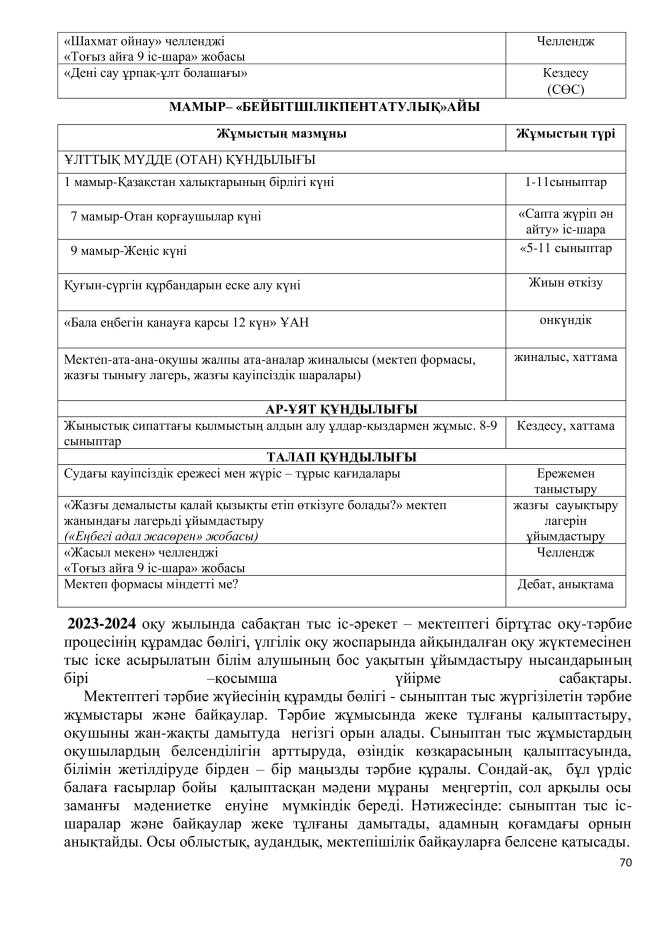 | «Шахмат ойнау» челленджі «Тоғыз айға 9 іс-шара» жобасы | Челлендж |
|---|---|
| «Дені сау ұрпақ-ұлт болашағы» | Кездесу (СӨС) |

МАМЫР– «БЕЙБІТШІЛІКПЕНТАТУЛЫҚ»АЙЫ

| Жұмыстың мазмұны | Жұмыстың түрі |
|---|---|
| ҰЛТТЫҚ МҮДДЕ (ОТАН) ҚҰНДЫЛЫҒЫ | |
| 1 мамыр-Қазақстан халықтарының бірлігі күні | 1-11сыныптар |
| 7 мамыр-Отан қорғаушылар күні | «Сапта жүріп ән айту» іс-шара |
| 9 мамыр-Жеңіс күні | «5-11 сыныптар |
| Қуғын-сүргін құрбандарын еске алу күні | Жиын өткізу |
| «Бала еңбегін қанауға қарсы 12 күн» ҰАН | онкүндік |
| Мектеп-ата-ана-оқушы жалпы ата-аналар жиналысы (мектеп формасы, жазғы тынығу лагерь, жазғы қауіпсіздік шаралары) | жиналыс, хаттама |
| АР-ҰЯТ ҚҰНДЫЛЫҒЫ | |
| Жыныстық сипаттағы қылмыстың алдын алу ұлдар-қыздармен жұмыс. 8-9 сыныптар | Кездесу, хаттама |
| ТАЛАП ҚҰНДЫЛЫҒЫ | |
| Судағы қауіпсіздік ережесі мен жүріс – тұрыс қағидалары | Ережемен таныстыру |
| «Жазғы демалысты қалай қызықты етіп өткізуге болады?» мектеп жанындағы лагерьді ұйымдастыру («Еңбегі адал жасөрен» жобасы) | жазғы сауықтыру лагерін ұйымдастыру |
| «Жасыл мекен» челленджі «Тоғыз айға 9 іс-шара» жобасы | Челлендж |
| Мектеп формасы міндетті ме? | Дебат, анықтама |

2023-2024 оқу жылында сабақтан тыс іс-әрекет – мектептегі біртұтас оқу-тәрбие процесінің құрамдас бөлігі, үлгілік оқу жоспарында айқындалған оқу жүктемесінен тыс іске асырылатын білім алушының бос уақытын ұйымдастыру нысандарының бірі –қосымша үйірме сабақтары.

Мектептегі тәрбие жүйесінің құрамды бөлігі - сыныптан тыс жүргізілетін тәрбие жұмыстары және байқаулар. Тәрбие жұмысында жеке тұлғаны қалыптастыру, оқушыны жан-жақты дамытуда негізгі орын алады. Сыныптан тыс жұмыстардың оқушылардың белсенділігін арттыруда, өзіндік көзқарасының қалыптасуында, білімін жетілдіруде бірден – бір маңызды тәрбие құралы. Сондай-ақ, бұл үрдіс балаға ғасырлар бойы қалыптасқан мәдени мұраны меңгертіп, сол арқылы осы заманғы мәдениетке енуіне мүмкіндік береді. Нәтижесінде: сыныптан тыс іс-шаралар және байқаулар жеке тұлғаны дамытады, адамның қоғамдағы орнын анықтайды. Осы облыстық, аудандық, мектепішілік байқауларға белсене қатысады.

70